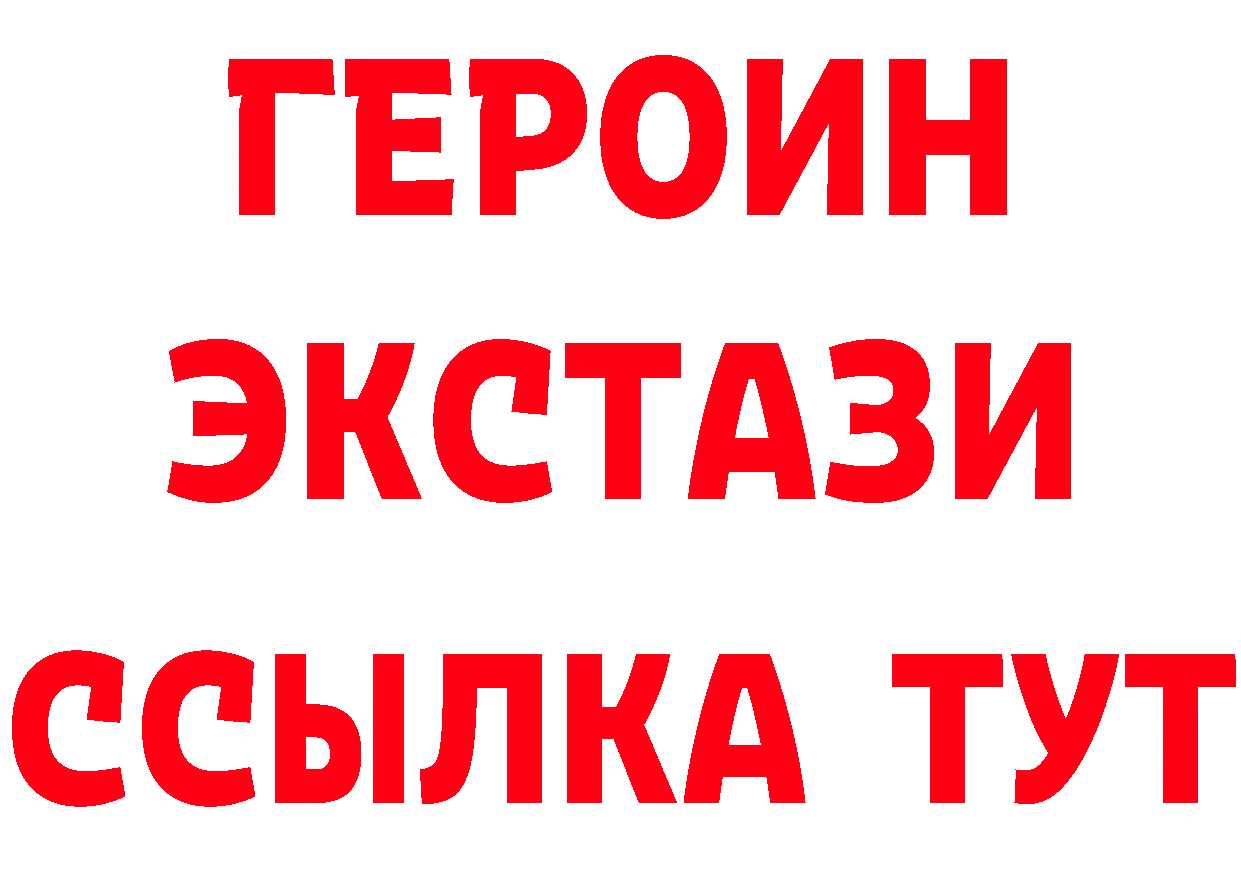 ГЕРОИН
ЭКСТАЗИ
ССЫЛКА ТУТ